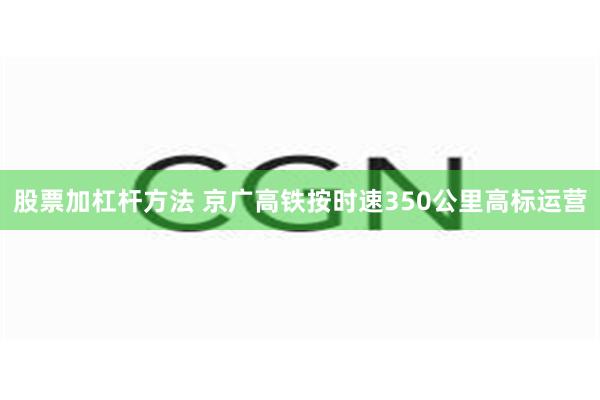 CGN

股票加杠杆方法 京广高铁按时速350公里高标运营